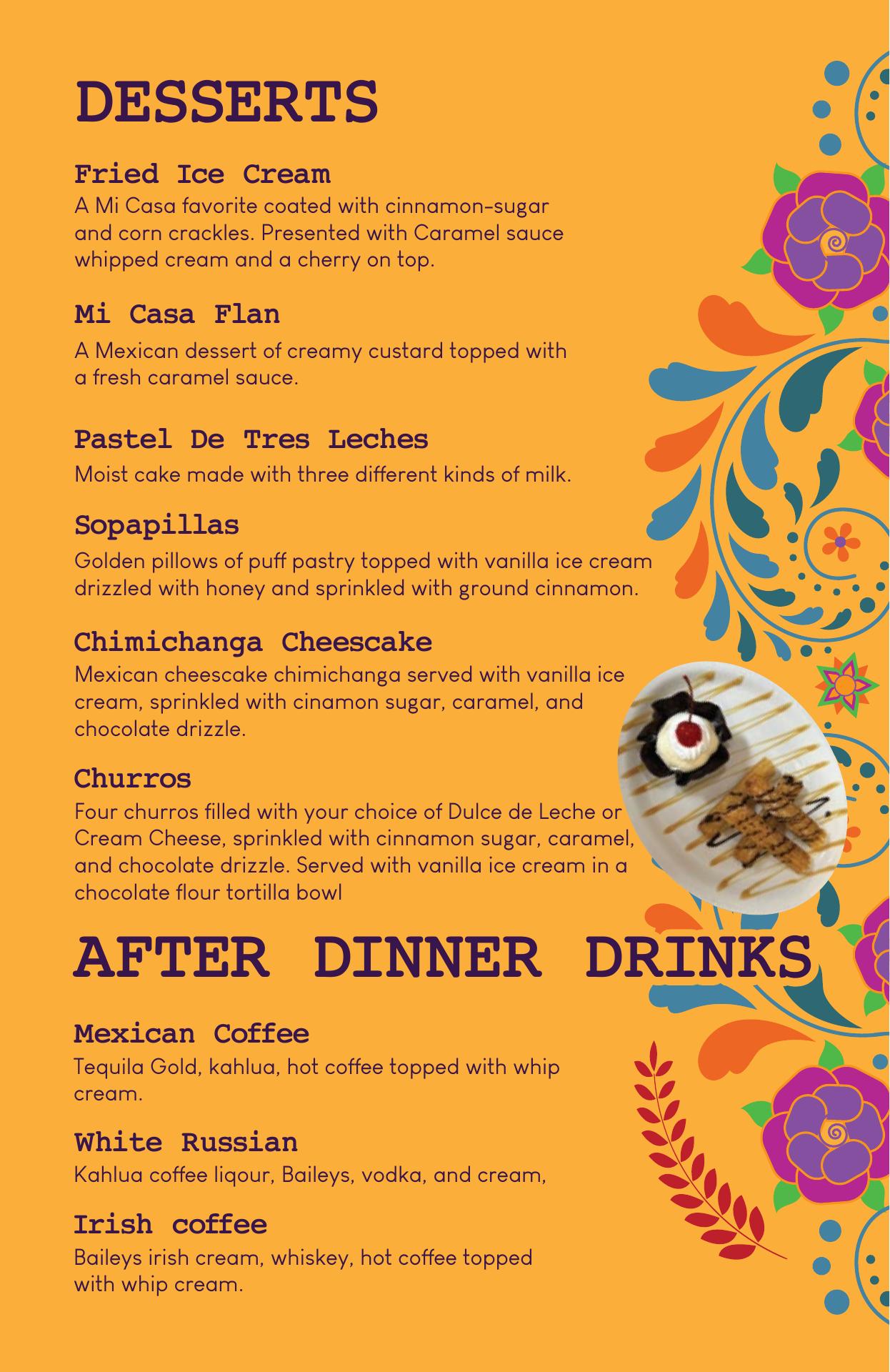 DESSERTS

Fried Ice Cream
A Mi Casa favorite coated with cinnamon-sugar and corn crackles. Presented with Caramel sauce whipped cream and a cherry on top.

Mi Casa Flan
A Mexican dessert of creamy custard topped with a fresh caramel sauce.

Pastel De Tres Leches
Moist cake made with three different kinds of milk.

Sopapillas
Golden pillows of puff pastry topped with vanilla ice cream drizzled with honey and sprinkled with ground cinnamon.

Chimichanga Cheescake
Mexican cheescake chimichanga served with vanilla ice cream, sprinkled with cinamon sugar, caramel, and chocolate drizzle.

Churros
Four churros filled with your choice of Dulce de Leche or Cream Cheese, sprinkled with cinnamon sugar, caramel, and chocolate drizzle. Served with vanilla ice cream in a chocolate flour tortilla bowl

AFTER DINNER DRINKS

Mexican Coffee
Tequila Gold, kahlua, hot coffee topped with whip cream.

White Russian
Kahlua coffee liqour, Baileys, vodka, and cream,

Irish coffee
Baileys irish cream, whiskey, hot coffee topped with whip cream.